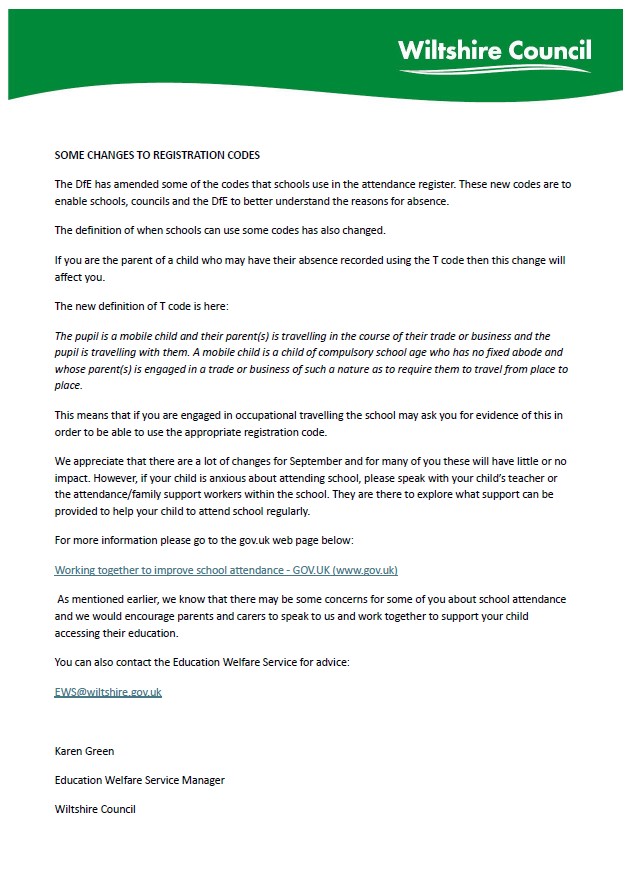 Wiltshire Council

SOME CHANGES TO REGISTRATION CODES

The DfE has amended some of the codes that schools use in the attendance register. These new codes are to enable schools, councils and the DfE to better understand the reasons for absence.

The definition of when schools can use some codes has also changed.

If you are the parent of a child who may have their absence recorded using the T code then this change will affect you.

The new definition of T code is here:

The pupil is a mobile child and their parent(s) is travelling in the course of their trade or business and the pupil is travelling with them. A mobile child is a child of compulsory school age who has no fixed abode and whose parent(s) is engaged in a trade or business of such a nature as to require them to travel from place to place.

This means that if you are engaged in occupational travelling the school may ask you for evidence of this in order to be able to use the appropriate registration code.

We appreciate that there are a lot of changes for September and for many of you these will have little or no impact. However, if your child is anxious about attending school, please speak with your child's teacher or the attendance/family support workers within the school. They are there to explore what support can be provided to help your child to attend school regularly.

For more information please go to the gov.uk web page below:

Working together to improve school attendance - GOV.UK (www.gov.uk)

As mentioned earlier, we know that there may be some concerns for some of you about school attendance and we would encourage parents and carers to speak to us and work together to support your child accessing their education.

You can also contact the Education Welfare Service for advice:

EWS@wiltshire.gov.uk

Karen Green

Education Welfare Service Manager

Wiltshire Council